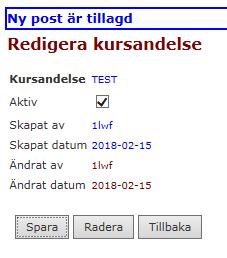 Ny post är tillagd

Redigera kursandelse

Kursandelse TEST

Aktiv

Skapat av 1lwf

Skapat datum 2018-02-15

Ändrat av 1lwf

Ändrat datum 2018-02-15

Spara Radera Tillbaka